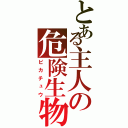 とある主人の危険生物
ピカチュウ